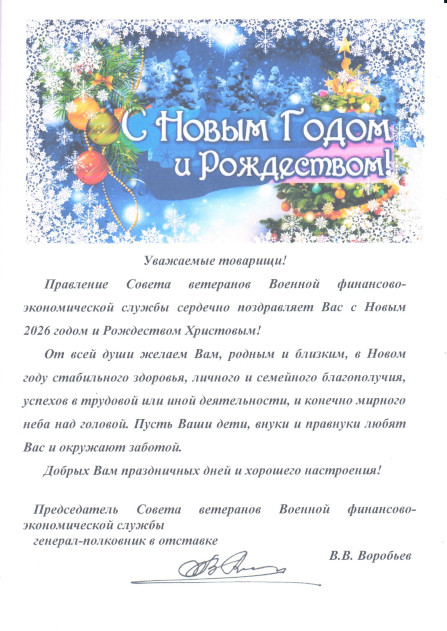 С Новым Годом и Рождеством!

Уважаемые товарищи!

Правление Совета ветеранов Военной финансово-экономической службы сердечно поздравляет Вас с Новым 2026 годом и Рождеством Христовым!

От всей души желаем Вам, родным и близким, в Новом году стабильного здоровья, личного и семейного благополучия, успехов в трудовой или иной деятельности, и конечно мирного неба над головой. Пусть Ваши дети, внуки и правнуки любят Вас и окружают заботой.

Добрых Вам праздничных дней и хорошего настроения!

Председатель Совета ветеранов Военной финансово-экономической службы
генерал-полковник в отставке

В.В. Воробьев